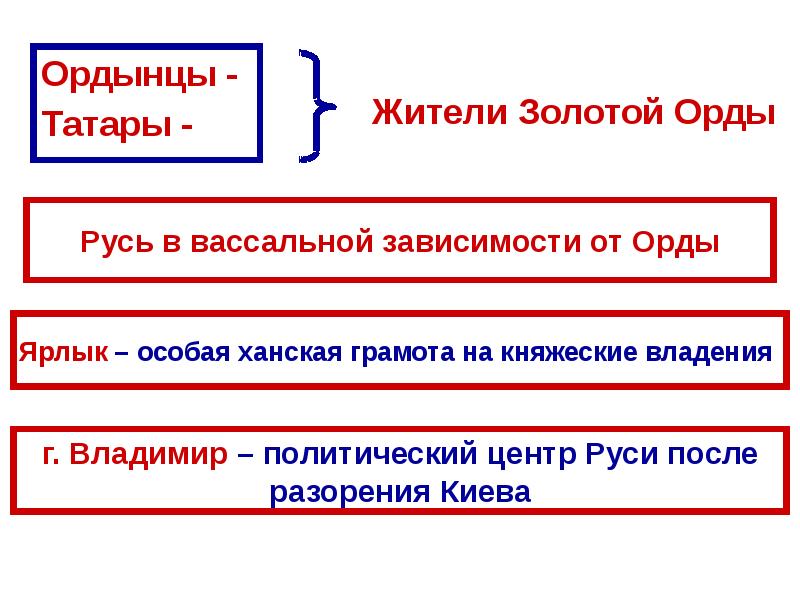 Ордынцы -
Татары -

Жители Золотой Орды

Русь в вассальной зависимости от Орды

Ярлык – особая ханская грамота на княжеские владения

г. Владимир – политический центр Руси после разорения Киева